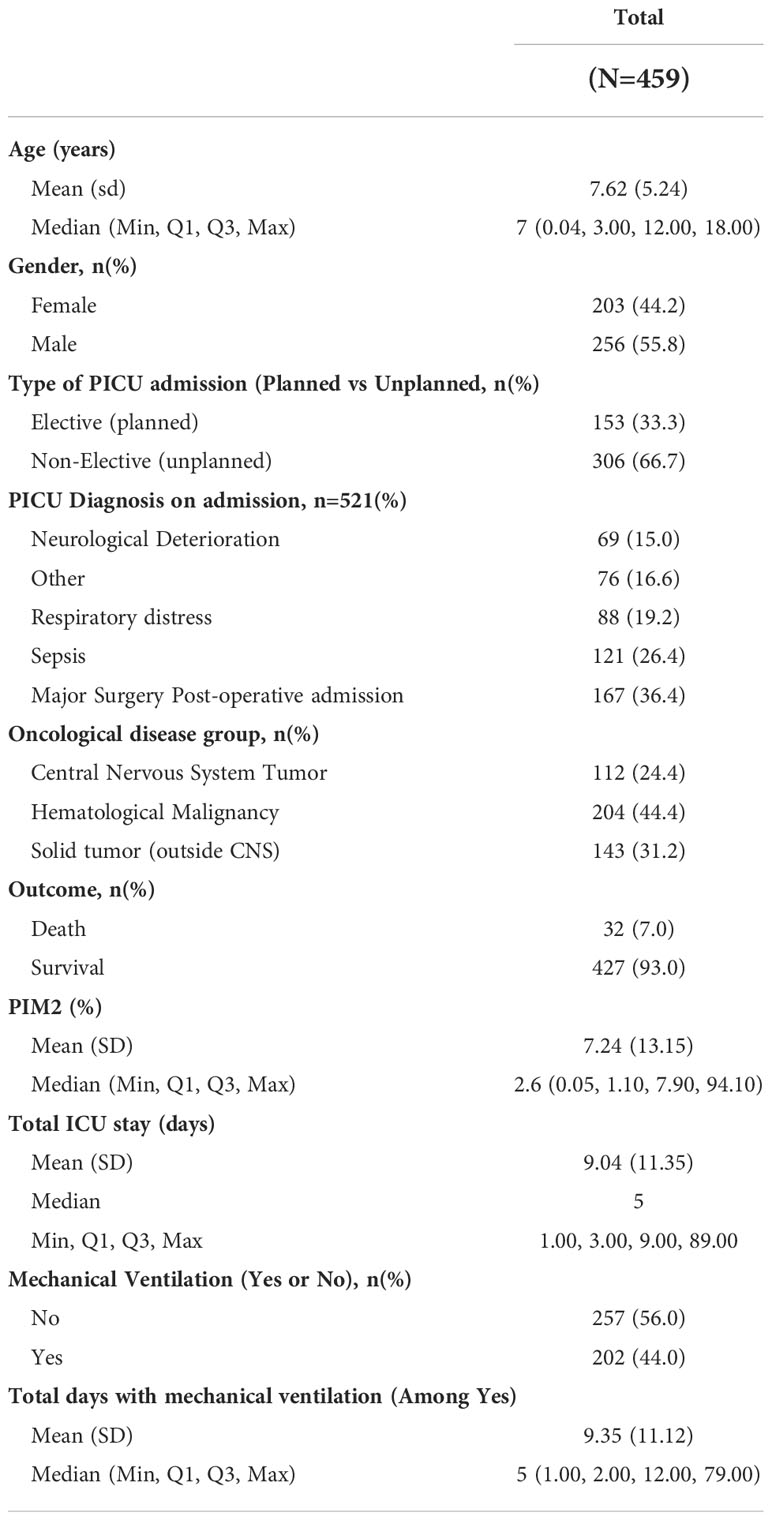 |  | Total (N=459) |
|---|---|
| **Age (years)** |  |
| Mean (sd) | 7.62 (5.24) |
| Median (Min, Q1, Q3, Max) | 7 (0.04, 3.00, 12.00, 18.00) |
| **Gender, n(%)** |  |
| Female | 203 (44.2) |
| Male | 256 (55.8) |
| **Type of PICU admission (Planned vs Unplanned, n(%)** |  |
| Elective (planned) | 153 (33.3) |
| Non-Elective (unplanned) | 306 (66.7) |
| **PICU Diagnosis on admission, n=521(%)** |  |
| Neurological Deterioration | 69 (15.0) |
| Other | 76 (16.6) |
| Respiratory distress | 88 (19.2) |
| Sepsis | 121 (26.4) |
| Major Surgery Post-operative admission | 167 (36.4) |
| **Oncological disease group, n(%)** |  |
| Central Nervous System Tumor | 112 (24.4) |
| Hematological Malignancy | 204 (44.4) |
| Solid tumor (outside CNS) | 143 (31.2) |
| **Outcome, n(%)** |  |
| Death | 32 (7.0) |
| Survival | 427 (93.0) |
| **PIM2 (%)** |  |
| Mean (SD) | 7.24 (13.15) |
| Median (Min, Q1, Q3, Max) | 2.6 (0.05, 1.10, 7.90, 94.10) |
| **Total ICU stay (days)** |  |
| Mean (SD) | 9.04 (11.35) |
| Median | 5 |
| Min, Q1, Q3, Max | 1.00, 3.00, 9.00, 89.00 |
| **Mechanical Ventilation (Yes or No), n(%)** |  |
| No | 257 (56.0) |
| Yes | 202 (44.0) |
| **Total days with mechanical ventilation (Among Yes)** |  |
| Mean (SD) | 9.35 (11.12) |
| Median (Min, Q1, Q3, Max) | 5 (1.00, 2.00, 12.00, 79.00) |